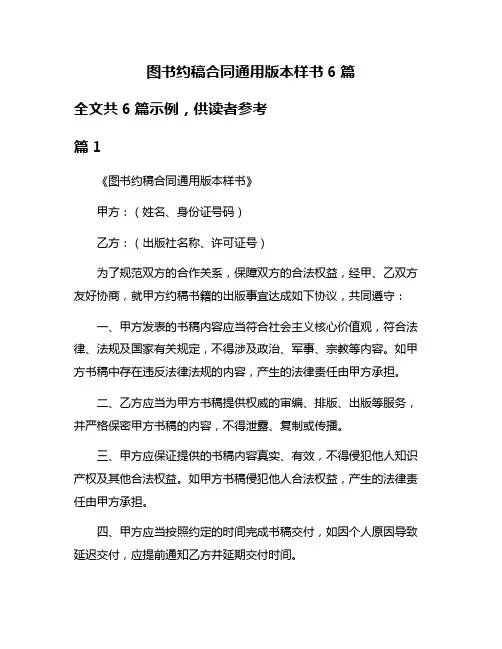 图书约稿合同通用版本样书 6 篇

全文共 6 篇示例，供读者参考

篇 1

《图书约稿合同通用版本样书》

甲方：（姓名、身份证号码）

乙方：（出版社名称、许可证号）

为了规范双方的合作关系，保障双方的合法权益，经甲、乙双方友好协商，就甲方约稿书籍的出版事宜达成如下协议，共同遵守：

一、甲方发表的书稿内容应当符合社会主义核心价值观，符合法律、法规及国家有关规定，不得涉及政治、军事、宗教等内容。如甲方书稿中存在违反法律法规的内容，产生的法律责任由甲方承担。

二、乙方应当为甲方书稿提供权威的审编、排版、出版等服务，并严格保密甲方书稿的内容，不得泄露、复制或传播。

三、甲方应保证提供的书稿内容真实、有效，不得侵犯他人知识产权及其他合法权益。如甲方书稿侵犯他人合法权益，产生的法律责任由甲方承担。

四、甲方应当按照约定的时间完成书稿交付，如因个人原因导致延迟交付，应提前通知乙方并延期交付时间。